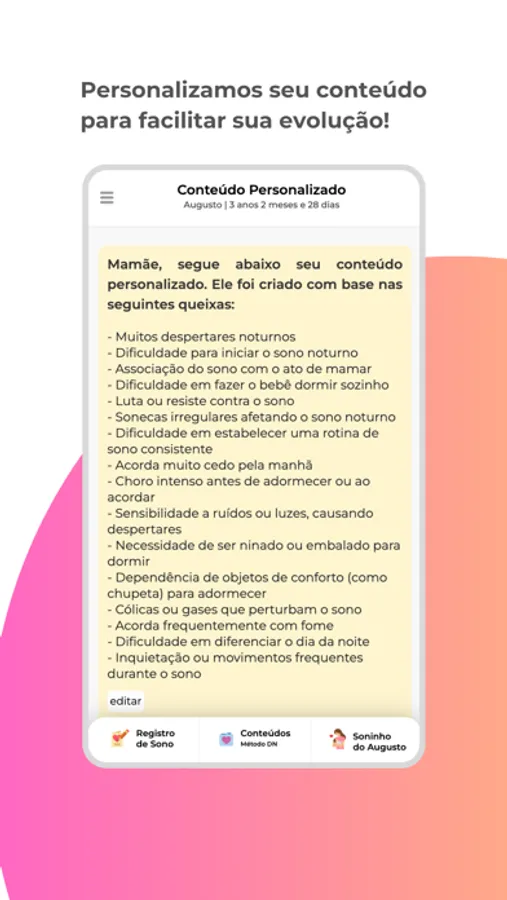 Personalizamos seu conteúdo para facilitar sua evolução!

Conteúdo Personalizado
Augusto | 3 anos 2 meses e 28 dias

Mamãe, segue abaixo seu conteúdo personalizado. Ele foi criado com base nas seguintes queixas:

- Muitos despertares noturnos
- Dificuldade para iniciar o sono noturno
- Associação do sono com o ato de mamar
- Dificuldade em fazer o bebê dormir sozinho
- Luta ou resiste contra o sono
- Sonecas irregulares afetando o sono noturno
- Dificuldade em estabelecer uma rotina de sono consistente
- Acorda muito cedo pela manhã
- Choro intenso antes de adormecer ou ao acordar
- Sensibilidade a ruídos ou luzes, causando despertares
- Necessidade de ser ninado ou embalado para dormir
- Dependência de objetos de conforto (como chupeta) para adormecer
- Cólicas ou gases que perturbam o sono
- Acorda frequentemente com fome
- Dificuldade em diferenciar o dia da noite
- Inquietação ou movimentos frequentes durante o sono

editar

Registro de Sono
Conteúdos
Método DIN
Soninho do Augusto